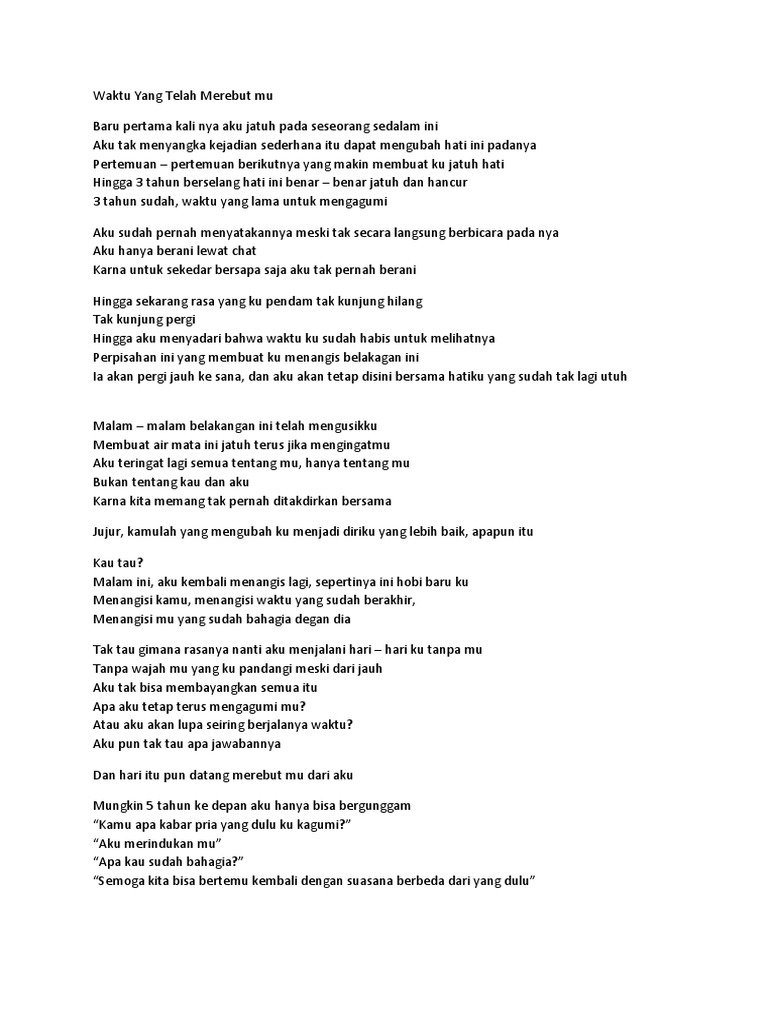 Waktu Yang Telah Merebut mu

Baru pertama kali nya aku jatuh pada seseorang sedalam ini
Aku tak menyangka kejadian sederhana itu dapat mengubah hati ini padanya
Pertemuan – pertemuan berikutnya yang makin membuat ku jatuh hati
Hingga 3 tahun berselang hati ini benar – benar jatuh dan hancur
3 tahun sudah, waktu yang lama untuk mengagumi

Aku sudah pernah menyatakannya meski tak secara langsung berbicara pada nya
Aku hanya berani lewat chat
Karna untuk sekedar bersapa saja aku tak pernah berani

Hingga sekarang rasa yang ku pendam tak kunjung hilang
Tak kunjung pergi
Hingga aku menyadari bahwa waktu ku sudah habis untuk melihatnya
Perpisahan ini yang membuat ku menangis belakagan ini
Ia akan pergi jauh ke sana, dan aku akan tetap disini bersama hatiku yang sudah tak lagi utuh

Malam – malam belakangan ini telah mengusikku
Membuat air mata ini jatuh terus jika mengingatmu
Aku teringat lagi semua tentang mu, hanya tentang mu
Bukan tentang kau dan aku
Karna kita memang tak pernah ditakdirkan bersama

Jujur, kamulah yang mengubah ku menjadi diriku yang lebih baik, apapun itu

Kau tau?
Malam ini, aku kembali menangis lagi, sepertinya ini hobi baru ku
Menangisi kamu, menangisi waktu yang sudah berakhir,
Menangisi mu yang sudah bahagia degan dia

Tak tau gimana rasanya nanti aku menjalani hari – hari ku tanpa mu
Tanpa wajah mu yang ku pandangi meski dari jauh
Aku tak bisa membayangkan semua itu
Apa aku tetap terus mengagumi mu?
Atau aku akan lupa seiring berjalanya waktu?
Aku pun tak tau apa jawabannya

Dan hari itu pun datang merebut mu dari aku

Mungkin 5 tahun ke depan aku hanya bisa bergunggam
“Kamu apa kabar pria yang dulu ku kagumi?”
“Aku merindukan mu”
“Apa kau sudah bahagia?”
“Semoga kita bisa bertemu kembali dengan suasana berbeda dari yang dulu”